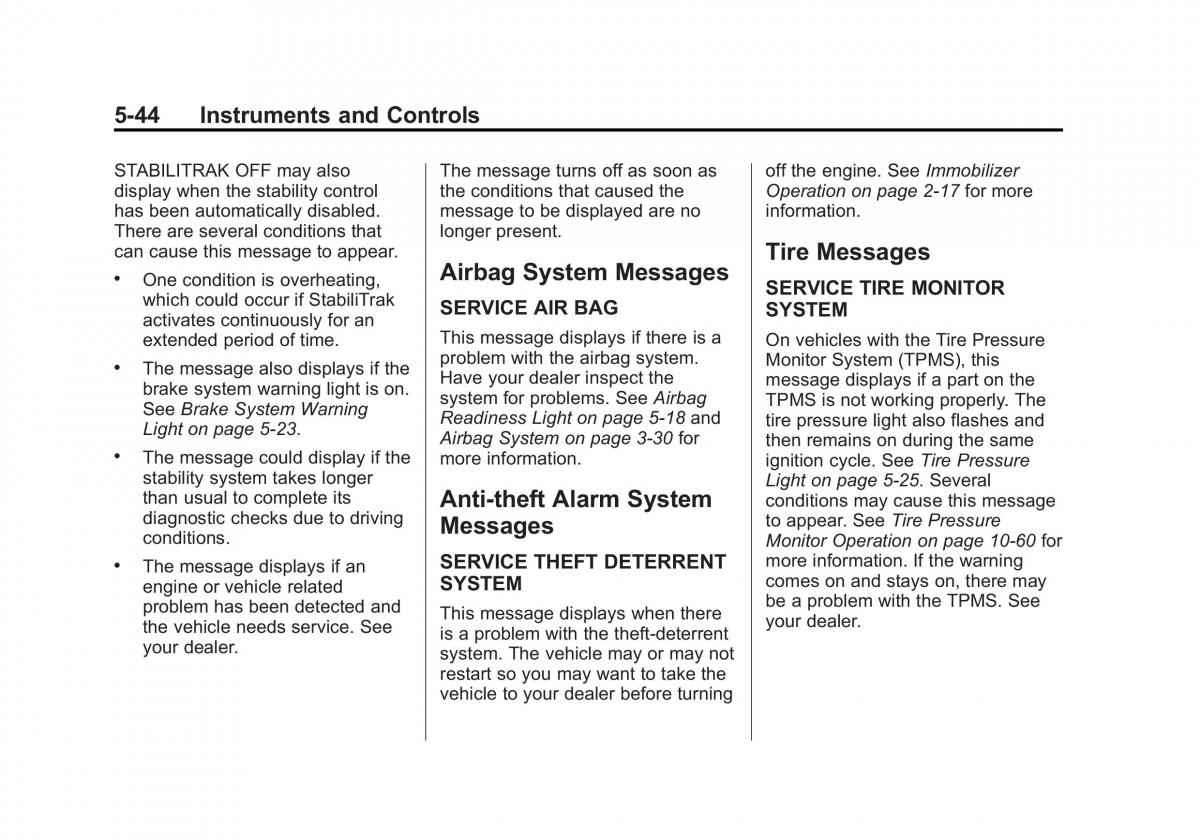 5-44 Instruments and Controls

STABILITRAK OFF may also display when the stability control has been automatically disabled. There are several conditions that can cause this message to appear.

• One condition is overheating, which could occur if StabiliTrak activates continuously for an extended period of time.

• The message also displays if the brake system warning light is on. See Brake System Warning Light on page 5-23.

• The message could display if the stability system takes longer than usual to complete its diagnostic checks due to driving conditions.

• The message displays if an engine or vehicle related problem has been detected and the vehicle needs service. See your dealer.

The message turns off as soon as the conditions that caused the message to be displayed are no longer present.

Airbag System Messages

SERVICE AIR BAG

This message displays if there is a problem with the airbag system. Have your dealer inspect the system for problems. See Airbag Readiness Light on page 5-18 and Airbag System on page 3-30 for more information.

Anti-theft Alarm System Messages

SERVICE THEFT DETERRENT SYSTEM

This message displays when there is a problem with the theft-deterrent system. The vehicle may or may not restart so you may want to take the vehicle to your dealer before turning off the engine. See Immobilizer Operation on page 2-17 for more information.

Tire Messages

SERVICE TIRE MONITOR SYSTEM

On vehicles with the Tire Pressure Monitor System (TPMS), this message displays if a part on the TPMS is not working properly. The tire pressure light also flashes and then remains on during the same ignition cycle. See Tire Pressure Light on page 5-25. Several conditions may cause this message to appear. See Tire Pressure Monitor Operation on page 10-60 for more information. If the warning comes on and stays on, there may be a problem with the TPMS. See your dealer.